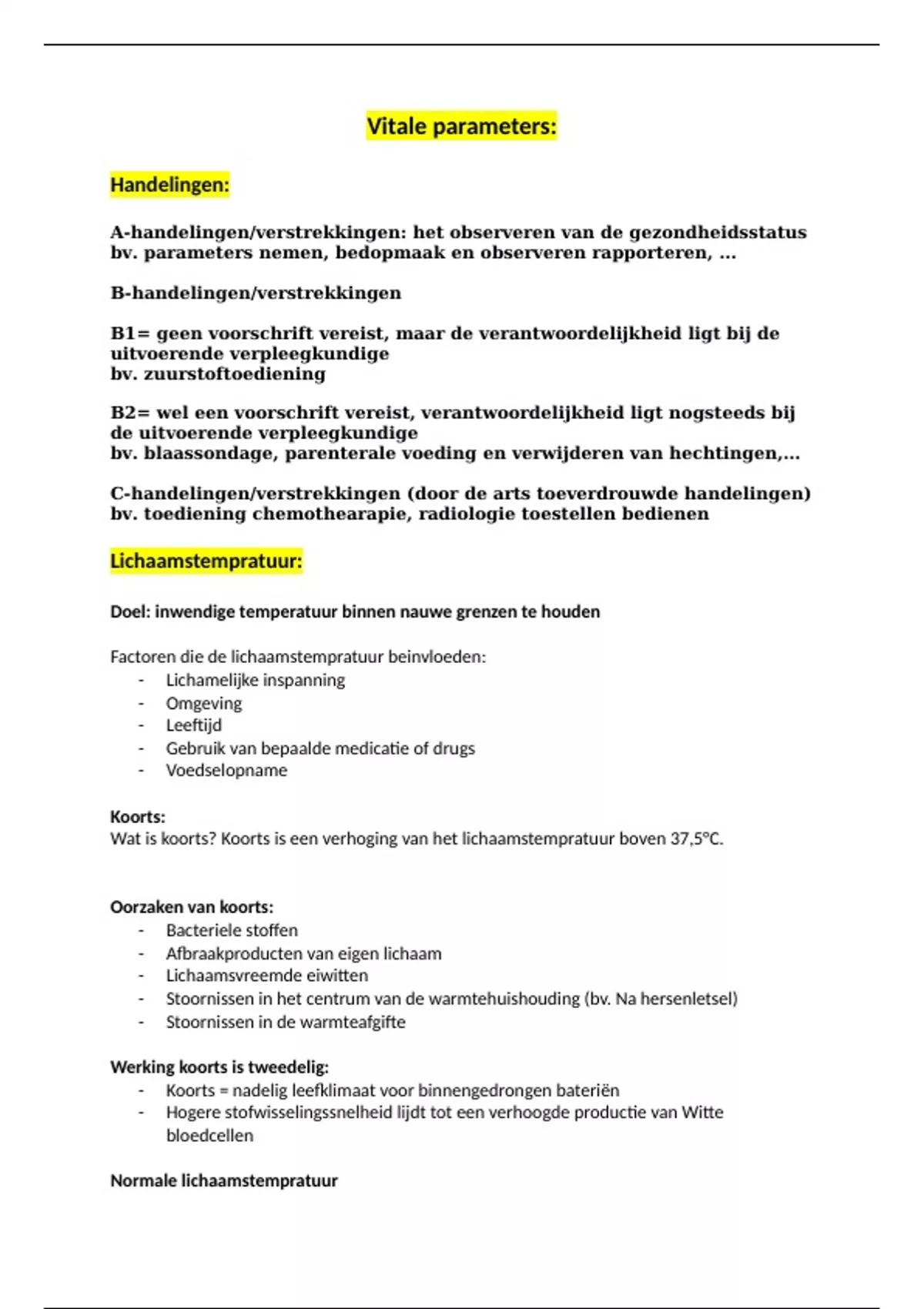 Vitale parameters:

Handelingen:

A-handelingen/verstrekkingen: het observeren van de gezondheidsstatus bv. parameters nemen, bedopmaak en observeren rapporteren, …

B-handelingen/verstrekkingen

B1= geen voorschrift vereist, maar de verantwoordelijkheid ligt bij de uitvoerende verpleegkundige
bv. zuurstoftoediening

B2= wel een voorschrift vereist, verantwoordelijkheid ligt nogsteeds bij de uitvoerende verpleegkundige
bv. blaassondage, parenterale voeding en verwijderen van hechtingen,…

C-handelingen/verstrekkingen (door de arts toeverdrouwde handelingen)
bv. toediening chemothearapie, radiologie toestellen bedienen

Lichaamstempratuur:

Doel: inwendige temperatuur binnen nauwe grenzen te houden

Factoren die de lichaamstempratuur beinvloeden:
- Lichamelijke inspanning
- Omgeving
- Leeftijd
- Gebruik van bepaalde medicatie of drugs
- Voedselopname

Koorts:
Wat is koorts? Koorts is een verhoging van het lichaamstempratuur boven 37,5°C.

Oorzaken van koorts:
- Bacteriele stoffen
- Afbraakproducten van eigen lichaam
- Lichaamsvreemde eiwitten
- Stoornissen in het centrum van de warmtehuishouding (bv. Na hersenletsel)
- Stoornissen in de warmteafgifte

Werking koorts is tweedelig:
- Koorts = nadelig leefklimaat voor binnengedrongen bateriën
- Hogere stofwisselingssnelheid lijdt tot een verhoogde productie van Witte bloedcellen

Normale lichaamstempratuur